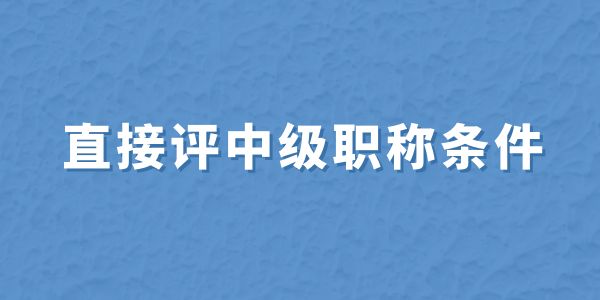 直接评中级职称条件